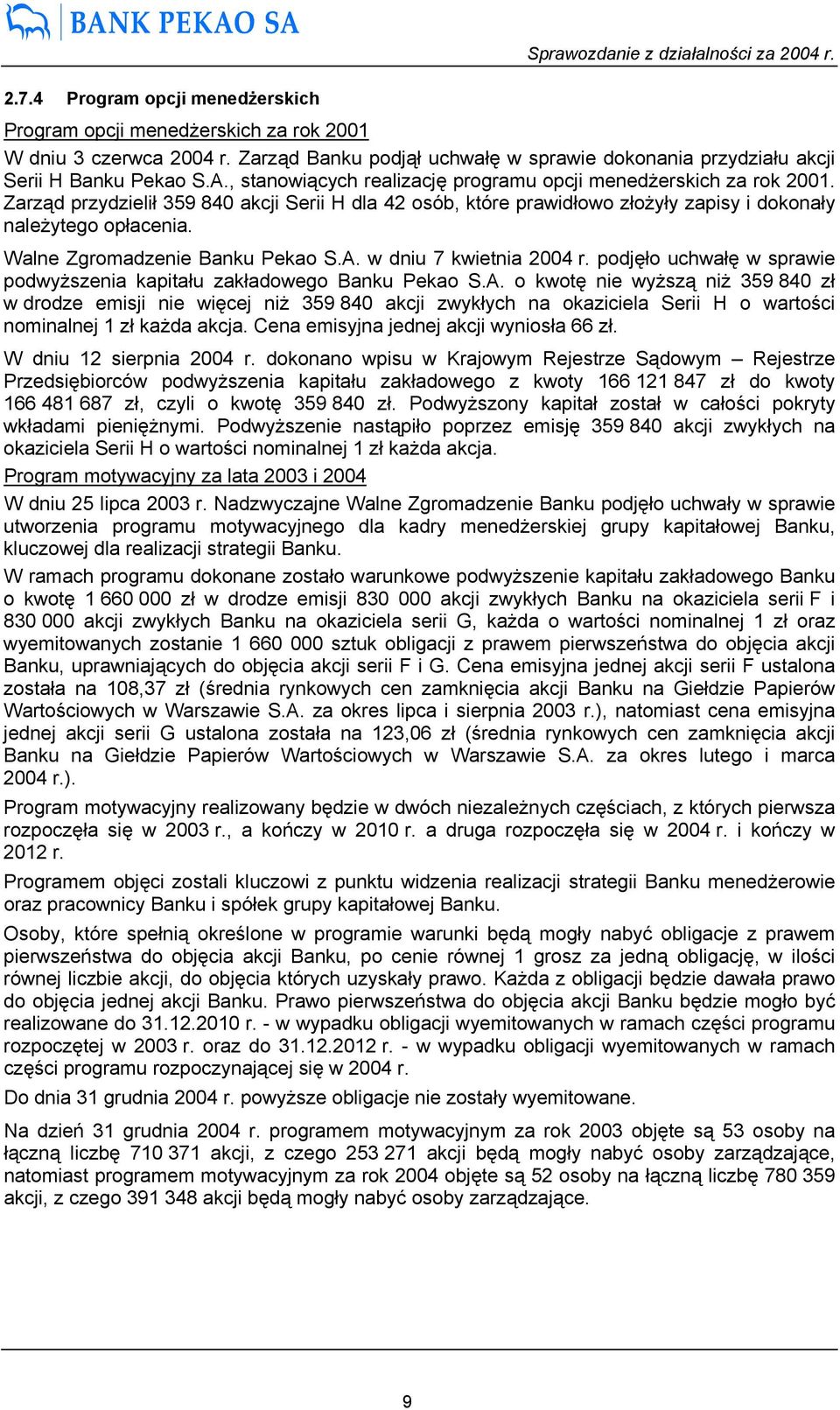 BANK PEKAO SA

Sprawozdanie z działalności za 2004 r.

2.7.4 Program opcji menedżerskich

Program opcji menedżerskich za rok 2001

W dniu 3 czerwca 2004 r. Zarząd Banku podjął uchwałę w sprawie dokonania przydziału akcji Serii H Banku Pekao S.A., stanowiących realizację programu opcji menedżerskich za rok 2001. Zarząd przydzielił 359 840 akcji Serii H dla 42 osób, które prawidłowo złożyły zapisy i dokonały należytego opłacenia.

Walne Zgromadzenie Banku Pekao S.A. w dniu 7 kwietnia 2004 r. podjęło uchwałę w sprawie podwyższenia kapitału zakładowego Banku Pekao S.A. o kwotę nie wyższą niż 359 840 zł w drodze emisji nie więcej niż 359 840 akcji zwykłych na okaziciela Serii H o wartości nominalnej 1 zł każda akcja. Cena emisyjna jednej akcji wyniosła 66 zł.

W dniu 12 sierpnia 2004 r. dokonano wpisu w Krajowym Rejestrze Sądowym – Rejestrze Przedsiębiorców podwyższenia kapitału zakładowego z kwoty 166 121 847 zł do kwoty 166 481 687 zł, czyli o kwotę 359 840 zł. Podwyższony kapitał został w całości pokryty wkładami pieniężnymi. Podwyższenie nastąpiło poprzez emisję 359 840 akcji zwykłych na okaziciela Serii H o wartości nominalnej 1 zł każda akcja.

Program motywacyjny za lata 2003 i 2004

W dniu 25 lipca 2003 r. Nadzwyczajne Walne Zgromadzenie Banku podjęło uchwały w sprawie utworzenia programu motywacyjnego dla kadry menedżerskiej grupy kapitałowej Banku, kluczowej dla realizacji strategii Banku.

W ramach programu dokonane zostało warunkowe podwyższenie kapitału zakładowego Banku o kwotę 1 660 000 zł w drodze emisji 830 000 akcji zwykłych Banku na okaziciela serii F i 830 000 akcji zwykłych Banku na okaziciela serii G, każda o wartości nominalnej 1 zł oraz wyemitowanych zostanie 1 660 000 sztuk obligacji z prawem pierwszeństwa do objęcia akcji Banku, uprawniających do objęcia akcji serii F i G. Cena emisyjna jednej akcji serii F ustalona została na 108,37 zł (średnia rynkowych cen zamknięcia akcji Banku na Giełdzie Papierów Wartościowych w Warszawie S.A. za okres lipca i sierpnia 2003 r.), natomiast cena emisyjna jednej akcji serii G ustalona została na 123,06 zł (średnia rynkowych cen zamknięcia akcji Banku na Giełdzie Papierów Wartościowych w Warszawie S.A. za okres lutego i marca 2004 r.).

Program motywacyjny realizowany będzie w dwóch niezależnych częściach, z których pierwsza rozpoczęła się w 2003 r., a kończy w 2010 r. a druga rozpoczęła się w 2004 r. i kończy w 2012 r.

Programem objęci zostali kluczowi z punktu widzenia realizacji strategii Banku menedżerowie oraz pracownicy Banku i spółek grupy kapitałowej Banku.

Osoby, które spełnią określone w programie warunki będą mogły nabyć obligacje z prawem pierwszeństwa do objęcia akcji Banku, po cenie równej 1 grosz za jedną obligację, w ilości równej liczbie akcji, do objęcia których uzyskały prawo. Każda z obligacji będzie dawała prawo do objęcia jednej akcji Banku. Prawo pierwszeństwa do objęcia akcji Banku będzie mogło być realizowane do 31.12.2010 r. - w wypadku obligacji wyemitowanych w ramach części programu rozpoczętej w 2003 r. oraz do 31.12.2012 r. - w wypadku obligacji wyemitowanych w ramach części programu rozpoczynającej się w 2004 r.

Do dnia 31 grudnia 2004 r. powyższe obligacje nie zostały wyemitowane.

Na dzień 31 grudnia 2004 r. programem motywacyjnym za rok 2003 objęte są 53 osoby na łączną liczbę 710 371 akcji, z czego 253 271 akcji będą mogły nabyć osoby zarządzające, natomiast programem motywacyjnym za rok 2004 objęte są 52 osoby na łączną liczbę 780 359 akcji, z czego 391 348 akcji będą mogły nabyć osoby zarządzające.

9